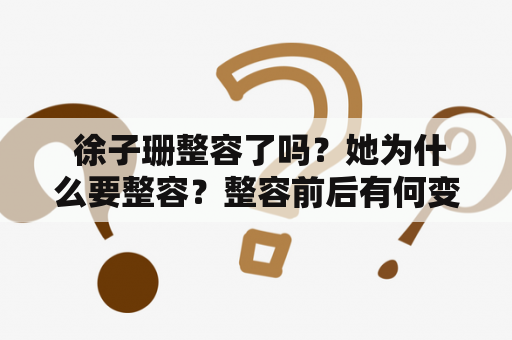 徐子珊整容了吗？她为什么要整容？整容前后有何变